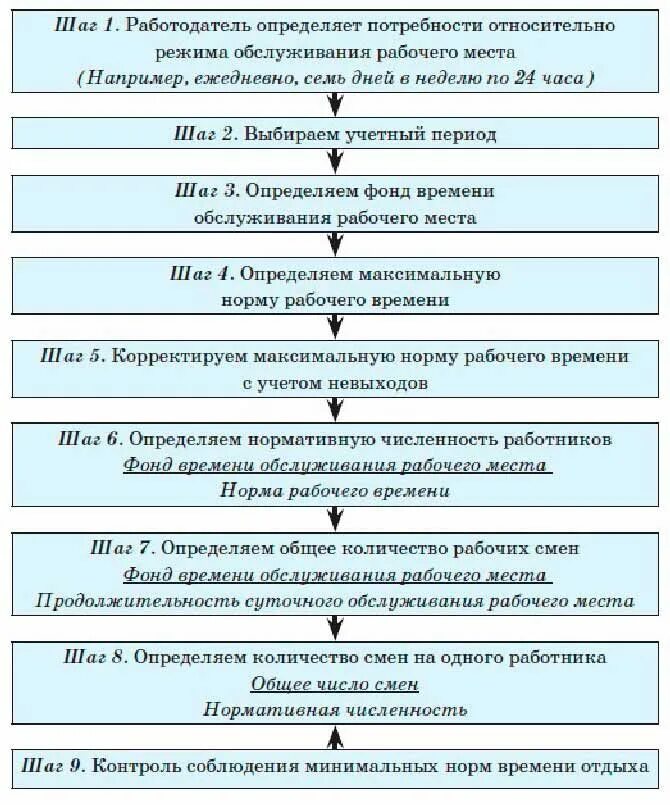 Шаг 1. Работодатель определяет потребности относительно режима обслуживания рабочего места
(Например, ежедневно, семь дней в неделю по 24 часа)

Шаг 2. Выбираем учетный период

Шаг 3. Определяем фонд времени обслуживания рабочего места

Шаг 4. Определяем максимальную норму рабочего времени

Шаг 5. Корректируем максимальную норму рабочего времени с учетом невыходов

Шаг 6. Определяем нормативную численность работников
$\frac{\text{Фонд времени обслуживания рабочего места}}{\text{Норма рабочего времени}}$

Шаг 7. Определяем общее количество рабочих смен
$\frac{\text{Фонд времени обслуживания рабочего места}}{\text{Продолжительность суточного обслуживания рабочего места}}$

Шаг 8. Определяем количество смен на одного работника
$\frac{\text{Общее число смен}}{\text{Нормативная численность}}$

Шаг 9. Контроль соблюдения минимальных норм времени отдыха